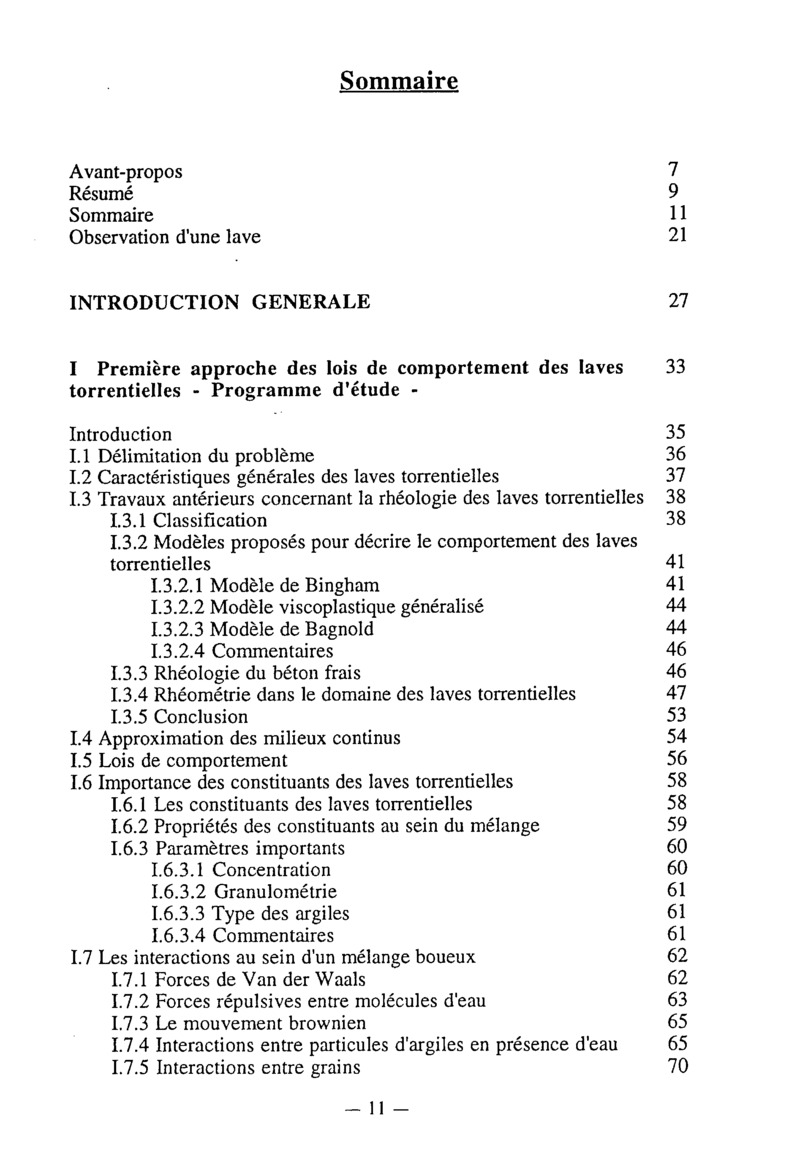 Sommaire

Avant-propos 7
Résumé 9
Sommaire 11
Observation d'une lave 21

INTRODUCTION GENERALE 27

I Première approche des lois de comportement des laves torrentielles - Programme d'étude - 33

Introduction 35
I.1 Délimitation du problème 36
I.2 Caractéristiques générales des laves torrentielles 37
I.3 Travaux antérieurs concernant la rhéologie des laves torrentielles 38
I.3.1 Classification 38
I.3.2 Modèles proposés pour décrire le comportement des laves torrentielles 41
I.3.2.1 Modèle de Bingham 41
I.3.2.2 Modèle viscoplastique généralisé 44
I.3.2.3 Modèle de Bagnold 44
I.3.2.4 Commentaires 46
I.3.3 Rhéologie du béton frais 46
I.3.4 Rhéométrie dans le domaine des laves torrentielles 47
I.3.5 Conclusion 53
I.4 Approximation des milieux continus 54
I.5 Lois de comportement 56
I.6 Importance des constituants des laves torrentielles 58
I.6.1 Les constituants des laves torrentielles 58
I.6.2 Propriétés des constituants au sein du mélange 59
I.6.3 Paramètres importants 60
I.6.3.1 Concentration 60
I.6.3.2 Granulométrie 61
I.6.3.3 Type des argiles 61
I.6.3.4 Commentaires 61
I.7 Les interactions au sein d'un mélange boueux 62
I.7.1 Forces de Van der Waals 62
I.7.2 Forces répulsives entre molécules d'eau 63
I.7.3 Le mouvement brownien 65
I.7.4 Interactions entre particules d'argiles en présence d'eau 65
I.7.5 Interactions entre grains 70

— 11 —